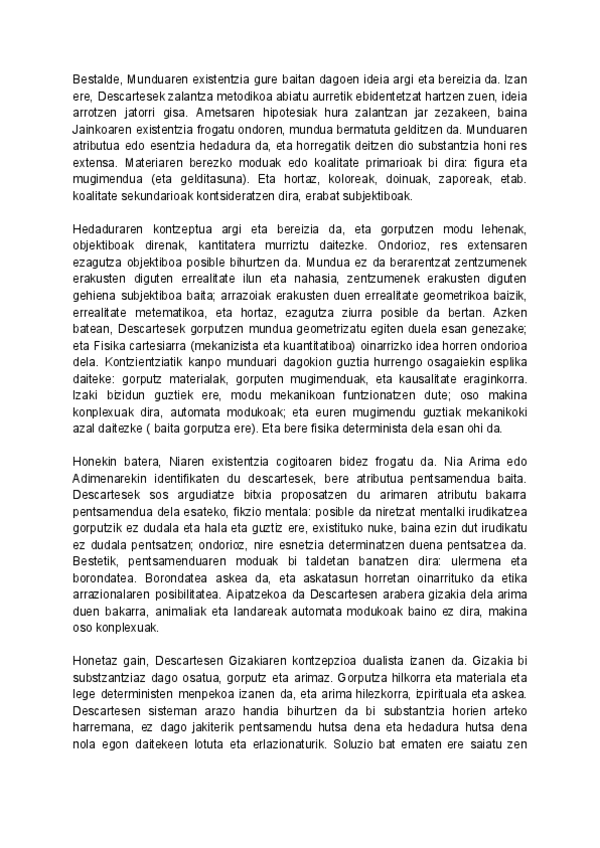 Bestalde, Munduaren existentzia gure baitan dagoen ideia argi eta bereizia da. Izan ere, Descartesek zalantza metodikoa abiatu aurretik ebidentetzat hartzen zuen, ideia arrotzen jatorri gisa. Ametsaren hipotesiak hura zalantzan jar zezakeen, baina Jainkoaren existentzia frogatu ondoren, mundua bermatuta gelditzen da. Munduaren atributua edo esentzia hedadura da, eta horregatik deitzen dio substantzia honi res extensa. Materiaren berezko moduak edo koalitate primarioak bi dira: figura eta mugimendua (eta gelditasuna). Eta hortaz, koloreak, doinuak, zaporeak, etab. koalitate sekundarioak kontsideratzen dira, erabat subjektiboak.

Hedaduraren kontzeptua argi eta bereizia da, eta gorputzen modu lehenak, objektiboak direnak, kantitatera murriztu daitezke. Ondorioz, res extensaren ezagutza objektiboa posible bihurtzen da. Mundua ez da berarentzat zentzumenek erakusten diguten errealitate ilun eta nahasia, zentzumenek erakusten diguten gehiena subjektiboa baita; arrazoiak erakusten duen errealitate geometrikoa baizik, errealitate metematikoa, eta hortaz, ezagutza ziurra posible da bertan. Azken batean, Descartesek gorputzen mundua geometrizatu egiten duela esan genezake; eta Fisika cartesiarra (mekanizista eta kuantitatiboa) oinarrizko idea horren ondorioa dela. Kontzientziatik kanpo munduari dagokion guztia hurrengo osagaiekin esplika daiteke: gorputz materialak, gorputen mugimenduak, eta kausalitate eraginkorra. Izaki bizidun guztiek ere, modu mekanikoan funtzionatzen dute; oso makina konplexuak dira, automata modukoak; eta euren mugimendu guztiak mekanikoki azal daitezke ( baita gorputza ere). Eta bere fisika determinista dela esan ohi da.

Honekin batera, Niaren existentzia cogitoaren bidez frogatu da. Nia Arima edo Adimenarekin identifikaten du descartesek, bere atributua pentsamendua baita. Descartesek sos argudiatze bitxia proposatzen du arimaren atributu bakarra pentsamendua dela esateko, fikzio mentala: posible da niretzat mentalki irudikatzea gorputzik ez dudala eta hala eta guztiz ere, existituko nuke, baina ezin dut irudikatu ez dudala pentsatzen; ondorioz, nire esnetzia determinatzen duena pentsatzea da. Bestetik, pentsamenduaren moduak bi taldetan banatzen dira: ulermena eta borondatea. Borondatea askea da, eta askatasun horretan oinarrituko da etika arrazionalaren posibilitatea. Aipatzekoa da Descartesen arabera gizakia dela arima duen bakarra, animaliak eta landareak automata modukoak baino ez dira, makina oso konplexuak.

Honetaz gain, Descartesen Gizakiaren kontzepzioa dualista izanen da. Gizakia bi substzantziaz dago osatua, gorputz eta arimaz. Gorputza hilkorra eta materiala eta lege deterministen menpekoa izanen da, eta arima hilezkorra, izpirituala eta askea. Descartesen sisteman arazo handia bihurtzen da bi substantzia horien arteko harremana, ez dago jakiterik pentsamendu hutsa dena eta hedadura hutsa dena nola egon daitekeen lotuta eta erlazionaturik. Soluzio bat ematen ere saiatu zen